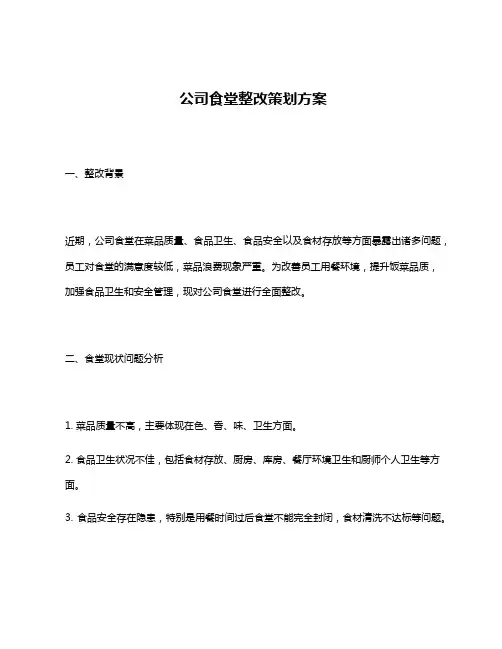 公司食堂整改策划方案

一、整改背景

近期，公司食堂在菜品质量、食品卫生、食品安全以及食材存放等方面暴露出诸多问题，员工对食堂的满意度较低，菜品浪费现象严重。为改善员工用餐环境，提升饭菜品质，加强食品卫生和安全管理，现对公司食堂进行全面整改。

二、食堂现状问题分析

1. 菜品质量不高，主要体现在色、香、味、卫生方面。

2. 食品卫生状况不佳，包括食材存放、厨房、库房、餐厅环境卫生和厨师个人卫生等方面。

3. 食品安全存在隐患，特别是用餐时间过后食堂不能完全封闭，食材清洗不达标等问题。